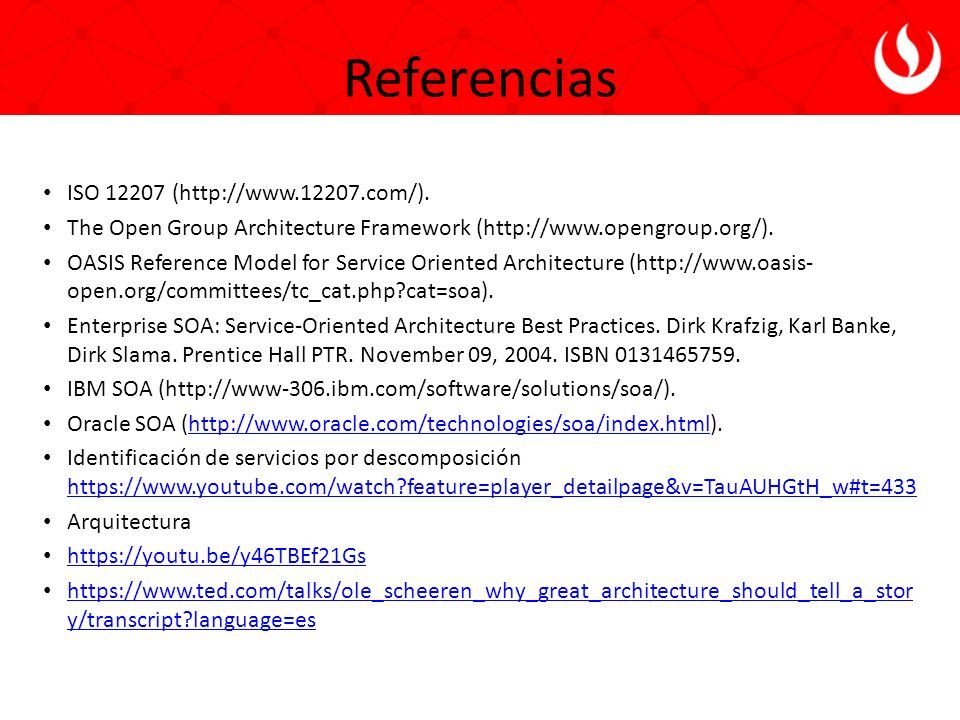 Referencias

• ISO 12207 (http://www.12207.com/).
• The Open Group Architecture Framework (http://www.opengroup.org/).
• OASIS Reference Model for Service Oriented Architecture (http://www.oasis-open.org/committees/tc_cat.php?cat=soa).
• Enterprise SOA: Service-Oriented Architecture Best Practices. Dirk Krafzig, Karl Banke, Dirk Slama. Prentice Hall PTR. November 09, 2004. ISBN 0131465759.
• IBM SOA (http://www-306.ibm.com/software/solutions/soa/).
• Oracle SOA (http://www.oracle.com/technologies/soa/index.html).
• Identificación de servicios por descomposición https://www.youtube.com/watch?feature=player_detailpage&v=TauAUHGtH_w#t=433
• Arquitectura
• https://youtu.be/y46TBEf21Gs
• https://www.ted.com/talks/ole_scheeren_why_great_architecture_should_tell_a_story/transcript?language=es